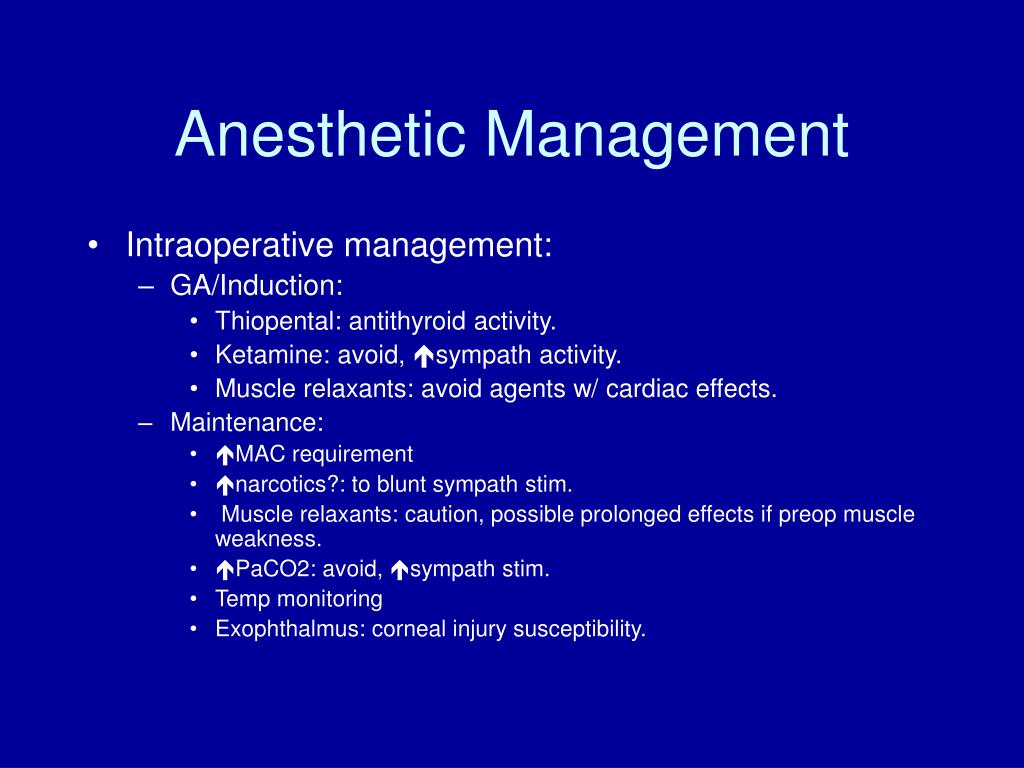 Anesthetic Management

• Intraoperative management:
– GA/Induction:
• Thiopental: antithyroid activity.
• Ketamine: avoid, ↑sympath activity.
• Muscle relaxants: avoid agents w/ cardiac effects.
– Maintenance:
• ↑MAC requirement
• ↑narcotics?: to blunt sympath stim.
• Muscle relaxants: caution, possible prolonged effects if preop muscle weakness.
• ↑PaCO2: avoid, ↑sympath stim.
• Temp monitoring
• Exophthalmus: corneal injury susceptibility.